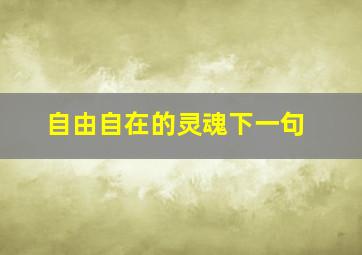 自由自在的灵魂下一句